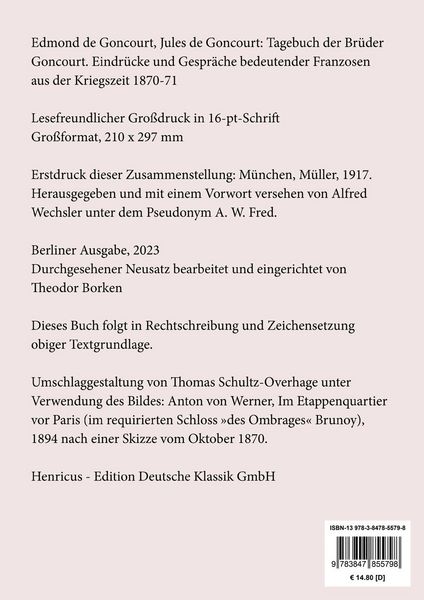 Edmond de Goncourt, Jules de Goncourt: Tagebuch der Brüder Goncourt. Eindrücke und Gespräche bedeutender Franzosen aus der Kriegszeit 1870-71

Lesefreundlicher Großdruck in 16-pt-Schrift
Großformat, 210 x 297 mm

Erstdruck dieser Zusammenstellung: München, Müller, 1917. Herausgegeben und mit einem Vorwort versehen von Alfred Wechsler unter dem Pseudonym A. W. Fred.

Berliner Ausgabe, 2023
Durchgesehener Neusatz bearbeitet und eingerichtet von Theodor Borken

Dieses Buch folgt in Rechtschreibung und Zeichensetzung obiger Textgrundlage.

Umschlaggestaltung von Thomas Schultz-Overhage unter Verwendung des Bildes: Anton von Werner, Im Etappenquartier vor Paris (im requirierten Schloss »des Ombrages« Brunoy), 1894 nach einer Skizze vom Oktober 1870.

Henricus - Edition Deutsche Klassik GmbH

ISBN-13 978-3-8478-5579-8

9 783847 855798

€ 14.80 [D]